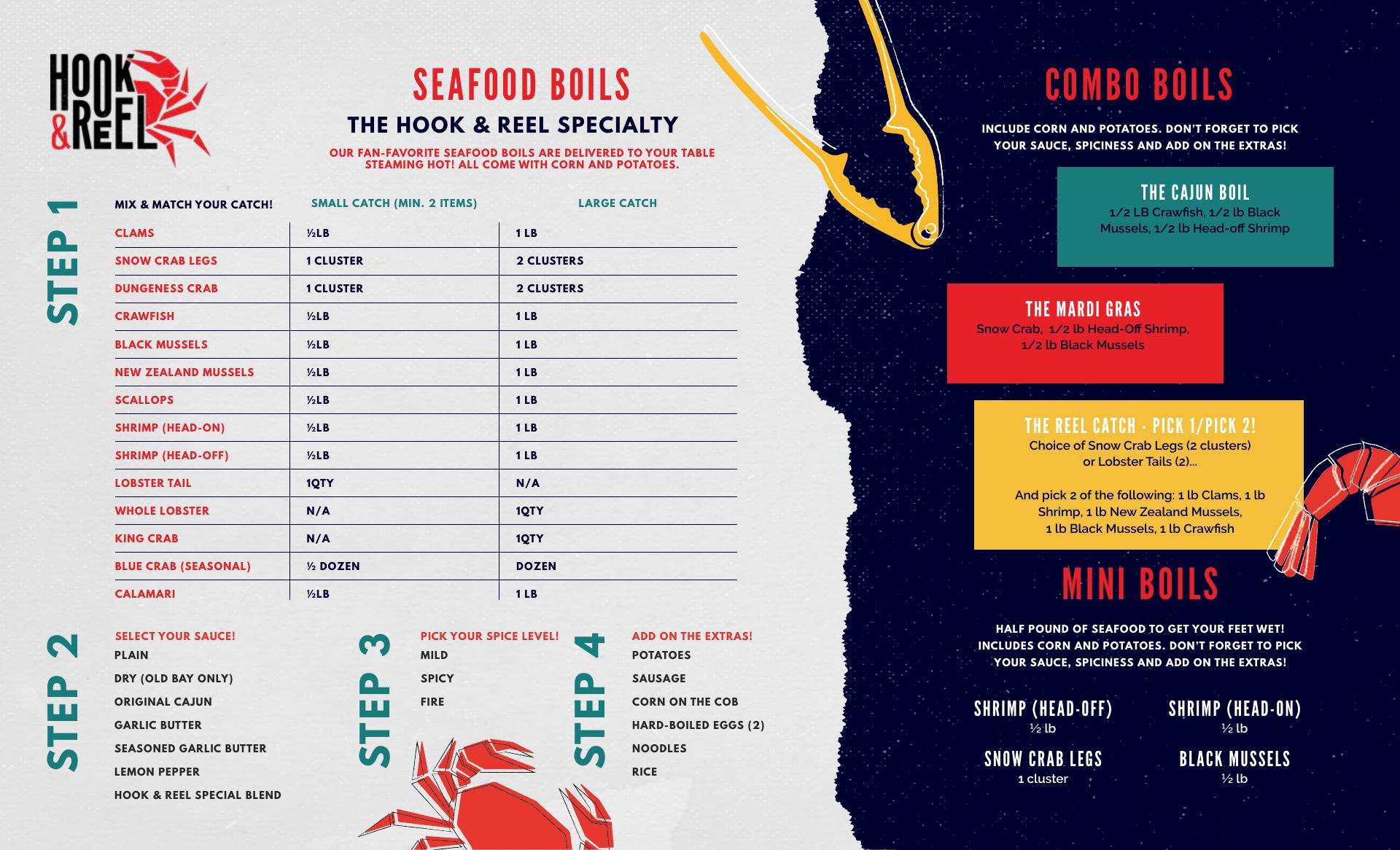 HOOK & REEL

SEAFOOD BOILS

THE HOOK & REEL SPECIALTY

OUR FAN-FAVORITE SEAFOOD BOILS ARE DELIVERED TO YOUR TABLE STEAMING HOT! ALL COME WITH CORN AND POTATOES.

STEP 1

| MIX & MATCH YOUR CATCH! | SMALL CATCH (MIN. 2 ITEMS) | LARGE CATCH |
|---|---|---|
| CLAMS | ½LB | 1 LB |
| SNOW CRAB LEGS | 1 CLUSTER | 2 CLUSTERS |
| DUNGENESS CRAB | 1 CLUSTER | 2 CLUSTERS |
| CRAWFISH | ½LB | 1 LB |
| BLACK MUSSELS | ½LB | 1 LB |
| NEW ZEALAND MUSSELS | ½LB | 1 LB |
| SCALLOPS | ½LB | 1 LB |
| SHRIMP (HEAD-ON) | ½LB | 1 LB |
| SHRIMP (HEAD-OFF) | ½LB | 1 LB |
| LOBSTER TAIL | 1QTY | N/A |
| WHOLE LOBSTER | N/A | 1QTY |
| KING CRAB | N/A | 1QTY |
| BLUE CRAB (SEASONAL) | ½ DOZEN | DOZEN |
| CALAMARI | ½LB | 1 LB |

STEP 2
SELECT YOUR SAUCE!
PLAIN
DRY (OLD BAY ONLY)
ORIGINAL CAJUN
GARLIC BUTTER
SEASONED GARLIC BUTTER
LEMON PEPPER
HOOK & REEL SPECIAL BLEND

STEP 3
PICK YOUR SPICE LEVEL!
MILD
SPICY
FIRE

STEP 4
ADD ON THE EXTRAS!
POTATOES
SAUSAGE
CORN ON THE COB
HARD-BOILED EGGS (2)
NOODLES
RICE

COMBO BOILS

INCLUDE CORN AND POTATOES. DON'T FORGET TO PICK YOUR SAUCE, SPICINESS AND ADD ON THE EXTRAS!

THE CAJUN BOIL
1/2 LB Crawfish, 1/2 lb Black Mussels, 1/2 lb Head-off Shrimp

THE MARDI GRAS
Snow Crab, 1/2 lb Head-Off Shrimp, 1/2 lb Black Mussels

THE REEL CATCH - PICK 1/PICK 2!
Choice of Snow Crab Legs (2 clusters) or Lobster Tails (2)...

And pick 2 of the following: 1 lb Clams, 1 lb Shrimp, 1 lb New Zealand Mussels, 1 lb Black Mussels, 1 lb Crawfish

MINI BOILS

HALF POUND OF SEAFOOD TO GET YOUR FEET WET! INCLUDES CORN AND POTATOES. DON'T FORGET TO PICK YOUR SAUCE, SPICINESS AND ADD ON THE EXTRAS!

SHRIMP (HEAD-OFF)
½ lb

SHRIMP (HEAD-ON)
½ lb

SNOW CRAB LEGS
1 cluster

BLACK MUSSELS
½ lb